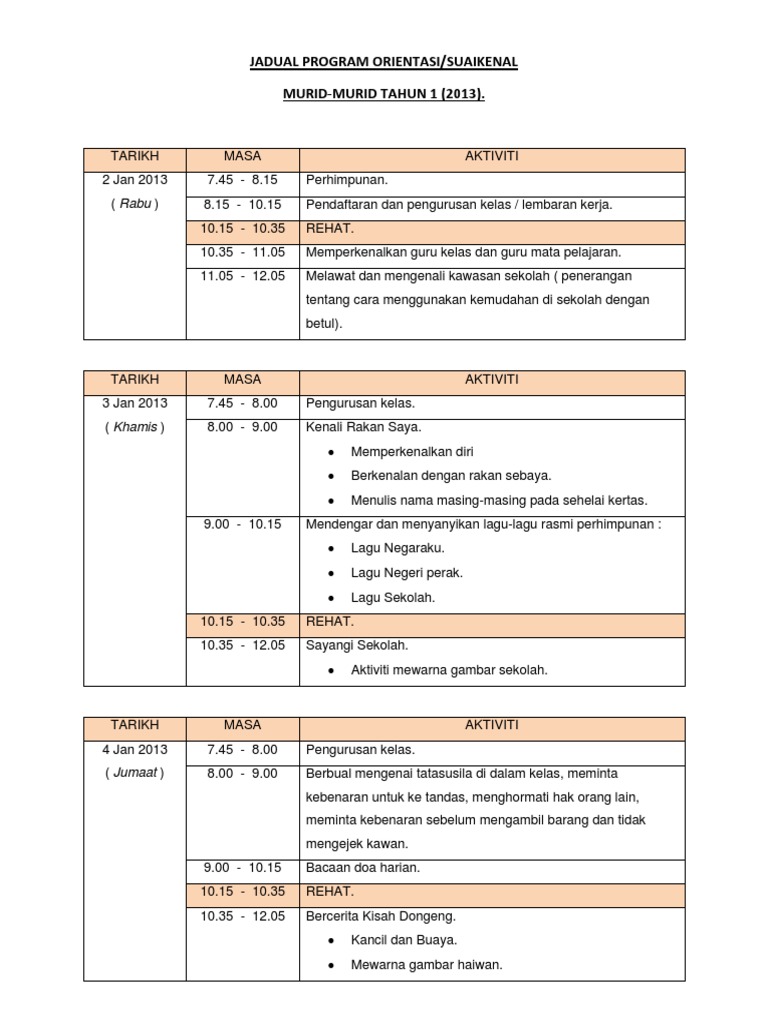 JADUAL PROGRAM ORIENTASI/SUAIKENAL

MURID-MURID TAHUN 1 (2013).

| TARIKH | MASA | AKTIVITI |
|---|---|---|
| 2 Jan 2013 ( Rabu ) | 7.45 - 8.15 | Perhimpunan. |
| | 8.15 - 10.15 | Pendaftaran dan pengurusan kelas / lembaran kerja. |
| | 10.15 - 10.35 | REHAT. |
| | 10.35 - 11.05 | Memperkenalkan guru kelas dan guru mata pelajaran. |
| | 11.05 - 12.05 | Melawat dan mengenali kawasan sekolah ( penerangan tentang cara menggunakan kemudahan di sekolah dengan betul). |

| TARIKH | MASA | AKTIVITI |
|---|---|---|
| 3 Jan 2013 ( Khamis ) | 7.45 - 8.00 | Pengurusan kelas. |
| | 8.00 - 9.00 | Kenali Rakan Saya. • Memperkenalkan diri • Berkenalan dengan rakan sebaya. • Menulis nama masing-masing pada sehelai kertas. |
| | 9.00 - 10.15 | Mendengar dan menyanyikan lagu-lagu rasmi perhimpunan : • Lagu Negaraku. • Lagu Negeri perak. • Lagu Sekolah. |
| | 10.15 - 10.35 | REHAT. |
| | 10.35 - 12.05 | Sayangi Sekolah. • Aktiviti mewarna gambar sekolah. |

| TARIKH | MASA | AKTIVITI |
|---|---|---|
| 4 Jan 2013 ( Jumaat ) | 7.45 - 8.00 | Pengurusan kelas. |
| | 8.00 - 9.00 | Berbual mengenai tatasusila di dalam kelas, meminta kebenaran untuk ke tandas, menghormati hak orang lain, meminta kebenaran sebelum mengambil barang dan tidak mengejek kawan. |
| | 9.00 - 10.15 | Bacaan doa harian. |
| | 10.15 - 10.35 | REHAT. |
| | 10.35 - 12.05 | Bercerita Kisah Dongeng. • Kancil dan Buaya. • Mewarna gambar haiwan. |